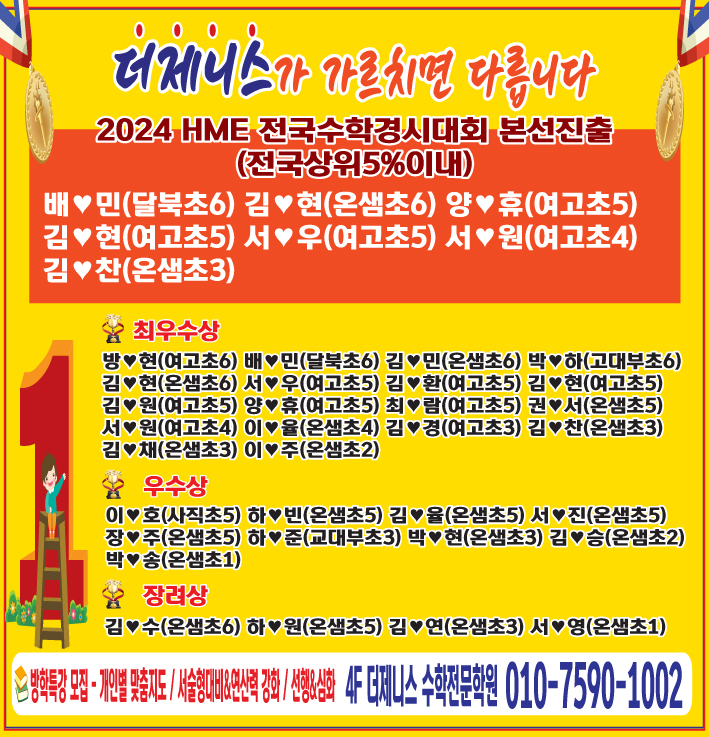 더제니스가 가르치면 다릅니다

2024 HME 전국수학경시대회 본선진출
(전국상위5%이내)

배♥민(달북초6) 김♥현(온샘초6) 양♥휴(여고초5) 김♥현(여고초5) 서♥우(여고초5) 서♥원(여고초4) 김♥찬(온샘초3)

최우수상

방♥현(여고초6) 배♥민(달북초6) 김♥민(온샘초6) 박♥하(고대부초6) 김♥현(온샘초6) 서♥우(여고초5) 김♥환(여고초5) 김♥현(여고초5) 김♥원(여고초5) 양♥휴(여고초5) 최♥람(여고초5) 권♥서(온샘초5) 서♥원(여고초4) 이♥율(온샘초4) 김♥경(여고초3) 김♥찬(온샘초3) 김♥채(온샘초3) 이♥주(온샘초2)

우수상

이♥호(사직초5) 하♥빈(온샘초5) 김♥율(온샘초5) 서♥진(온샘초5) 장♥주(온샘초5) 하♥준(교대부초3) 박♥현(온샘초3) 김♥승(온샘초2) 박♥송(온샘초1)

장려상

김♥수(온샘초6) 하♥원(온샘초5) 김♥연(온샘초3) 서♥영(온샘초1)

방학특강 모집 - 개인별 맞춤지도 / 서술형대비&연산력 강화 / 선행&심화 4F 더제니스 수학전문학원 010-7590-1002